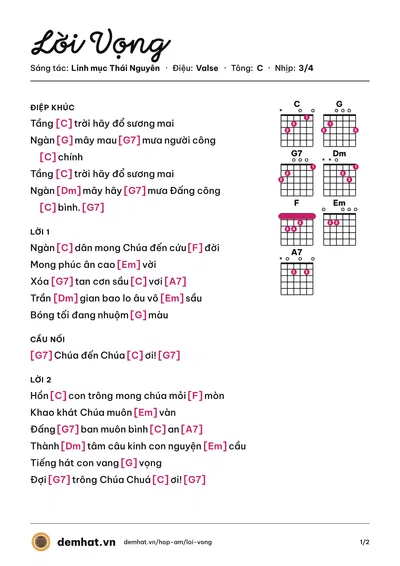 Lời Vọng

Sáng tác: Linh mục Thái Nguyên · Điệu: Valse · Tông: C · Nhịp: 3/4

ĐIỆP KHÚC

Tầng [C] trời hãy đổ sương mai

Ngàn [G] mây mau [G7] mưa người công [C] chính

Tầng [C] trời hãy đổ sương mai

Ngàn [Dm] mây hãy [G7] mưa Đấng công [C] bình. [G7]

LỜI 1

Ngàn [C] dân mong Chúa đến cứu [F] đời

Mong phúc ân cao [Em] vời

Xóa [G7] tan cơn sầu [C] vơi [A7]

Trần [Dm] gian bao lo âu vô [Em] sầu

Bóng tối đang nhuộm [G] màu

CẦU NỐI

[G7] Chúa đến Chúa [C] ơi! [G7]

LỜI 2

Hồn [C] con trông mong chúa mỏi [F] mòn

Khao khát Chúa muôn [Em] vàn

Đấng [G7] ban muôn bình [C] an [A7]

Thành [Dm] tâm câu kinh con nguyện [Em] cầu

Tiếng hát con vang [G] vọng

Đợi [G7] trông Chúa Chuá [C] ơi! [G7]

C G G7 Dm F Em A7

demhat.vn demhat.vn/hop-am/loi-vong 1/2